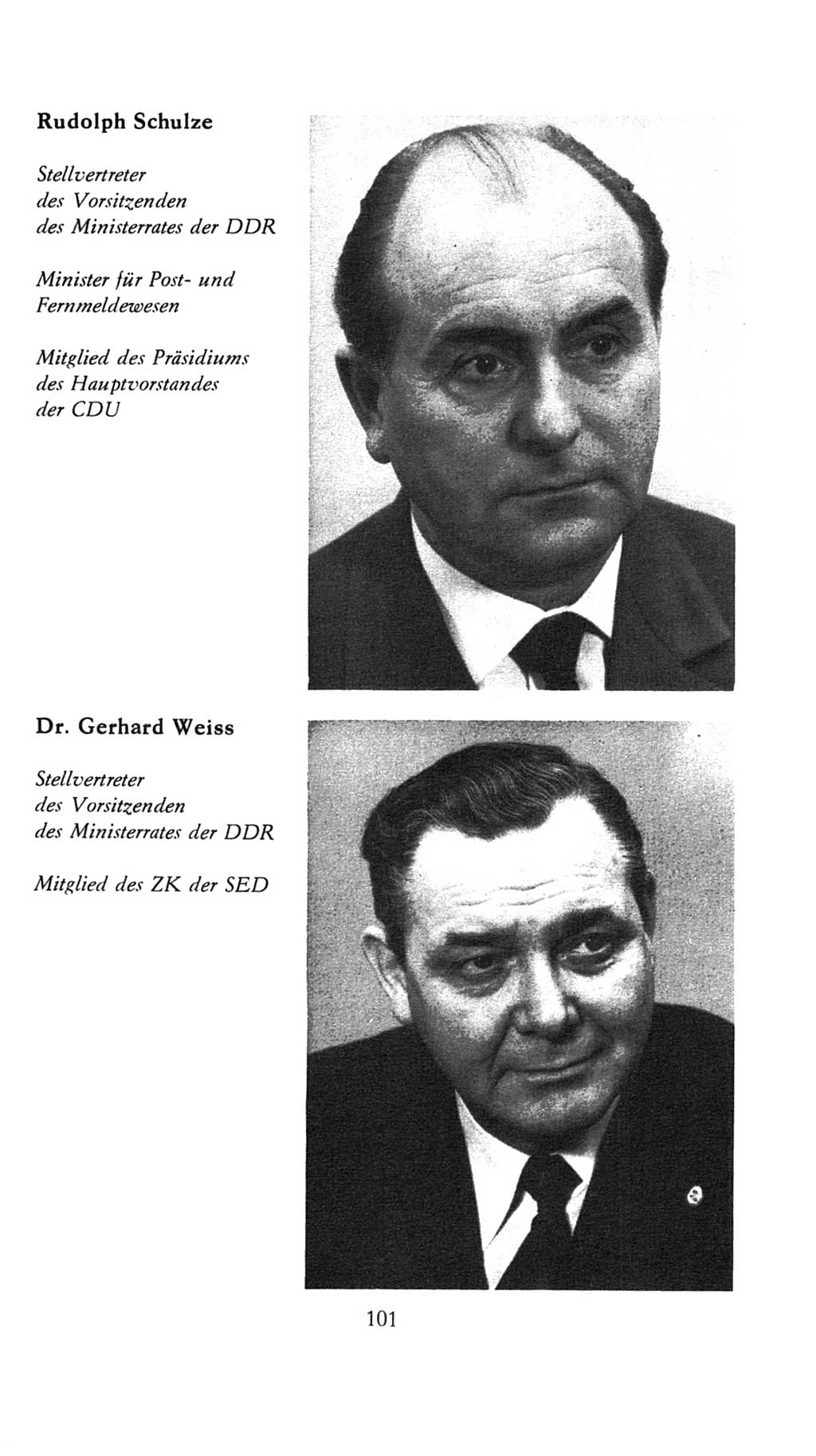 Rudolph Schulze

Stellvertreter des Vorsitzenden des Ministerrates der DDR

Minister für Post- und Fernmeldewesen

Mitglied des Präsidiums des Hauptvorstandes der CDU

Dr. Gerhard Weiss

Stellvertreter des Vorsitzenden des Ministerrates der DDR

Mitglied des ZK der SED

101